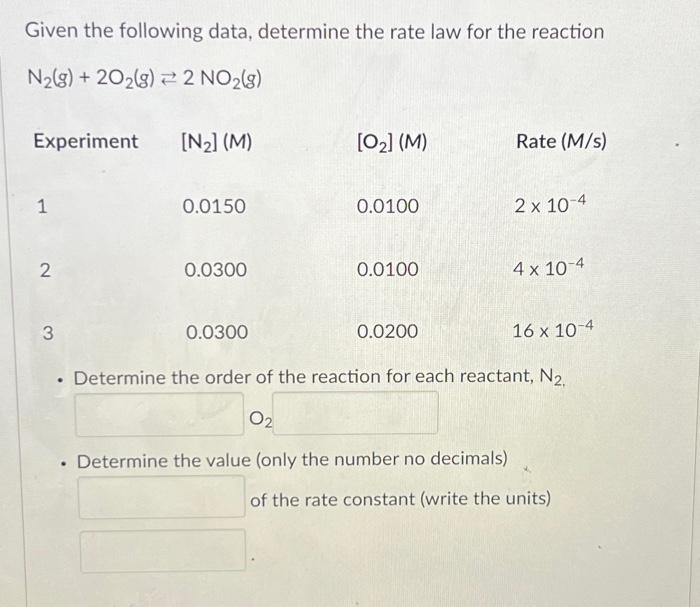 Given the following data, determine the rate law for the reaction

$N_2(g) + 2O_2(g) \rightleftarrows 2\ NO_2(g)$

| Experiment | $[N_2]$ (M) | $[O_2]$ (M) | Rate (M/s) |
|---|---|---|---|
| 1 | 0.0150 | 0.0100 | $2 \times 10^{-4}$ |
| 2 | 0.0300 | 0.0100 | $4 \times 10^{-4}$ |
| 3 | 0.0300 | 0.0200 | $16 \times 10^{-4}$ |

• Determine the order of the reaction for each reactant, $N_2$,

$O_2$

• Determine the value (only the number no decimals)

of the rate constant (write the units)

.